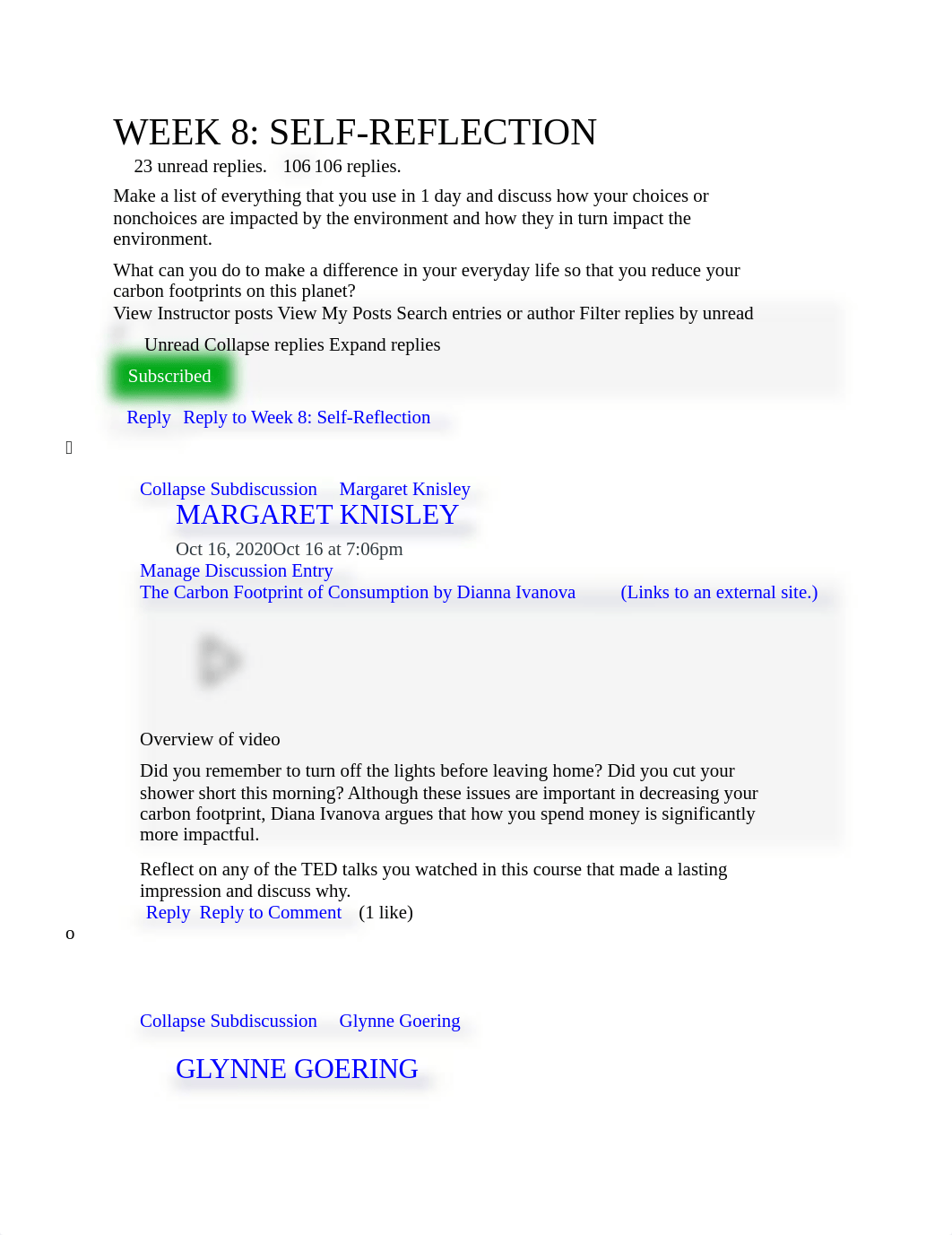 WEEK 8: SELF-REFLECTION

23 unread replies. 106 106 replies.

Make a list of everything that you use in 1 day and discuss how your choices or nonchoices are impacted by the environment and how they in turn impact the environment.

What can you do to make a difference in your everyday life so that you reduce your carbon footprints on this planet?

View Instructor posts View My Posts Search entries or author Filter replies by unread

Unread Collapse replies Expand replies

Subscribed

Reply Reply to Week 8: Self-Reflection

Collapse Subdiscussion Margaret Knisley

MARGARET KNISLEY

Oct 16, 2020Oct 16 at 7:06pm

Manage Discussion Entry

The Carbon Footprint of Consumption by Dianna Ivanova (Links to an external site.)

Overview of video

Did you remember to turn off the lights before leaving home? Did you cut your shower short this morning? Although these issues are important in decreasing your carbon footprint, Diana Ivanova argues that how you spend money is significantly more impactful.

Reflect on any of the TED talks you watched in this course that made a lasting impression and discuss why.

Reply Reply to Comment (1 like)

o

Collapse Subdiscussion Glynne Goering

GLYNNE GOERING